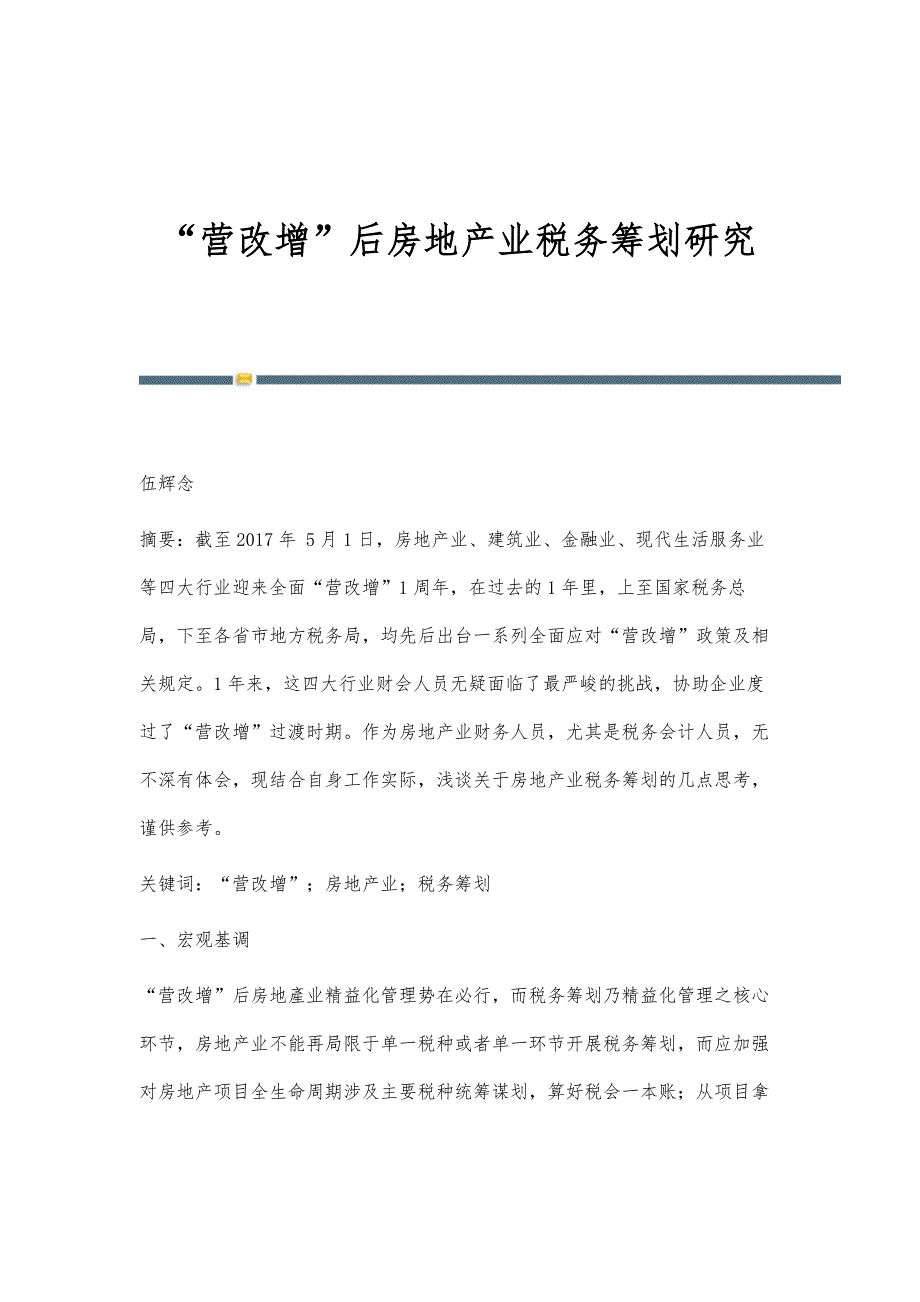 “营改增”后房地产业税务筹划研究

伍辉念

摘要：截至2017年 5月1日，房地产业、建筑业、金融业、现代生活服务业等四大行业迎来全面“营改增”1周年，在过去的1年里，上至国家税务总局，下至各省市地方税务局，均先后出台一系列全面应对“营改增”政策及相关规定。1年来，这四大行业财会人员无疑面临了最严峻的挑战，协助企业度过了“营改增”过渡时期。作为房地产业财务人员，尤其是税务会计人员，无不深有体会，现结合自身工作实际，浅谈关于房地产业税务筹划的几点思考，谨供参考。

关键词：“营改增”；房地产业；税务筹划

一、宏观基调

“营改增”后房地產业精益化管理势在必行，而税务筹划乃精益化管理之核心环节，房地产业不能再局限于单一税种或者单一环节开展税务筹划，而应加强对房地产项目全生命周期涉及主要税种统筹谋划，算好税会一本账；从项目拿